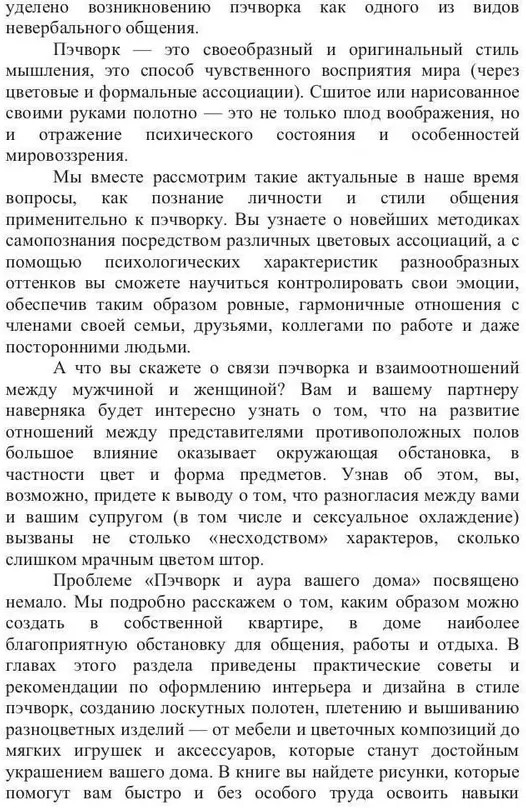 уделено возникновению пэчворка как одного из видов невербального общения.

Пэчворк — это своеобразный и оригинальный стиль мышления, это способ чувственного восприятия мира (через цветовые и формальные ассоциации). Сшитое или нарисованное своими руками полотно — это не только плод воображения, но и отражение психического состояния и особенностей мировоззрения.

Мы вместе рассмотрим такие актуальные в наше время вопросы, как познание личности и стили общения применительно к пэчворку. Вы узнаете о новейших методиках самопознания посредством различных цветовых ассоциаций, а с помощью психологических характеристик разнообразных оттенков вы сможете научиться контролировать свои эмоции, обеспечив таким образом ровные, гармоничные отношения с членами своей семьи, друзьями, коллегами по работе и даже посторонними людьми.

А что вы скажете о связи пэчворка и взаимоотношений между мужчиной и женщиной? Вам и вашему партнеру наверняка будет интересно узнать о том, что на развитие отношений между представителями противоположных полов большое влияние оказывает окружающая обстановка, в частности цвет и форма предметов. Узнав об этом, вы, возможно, придете к выводу о том, что разногласия между вами и вашим супругом (в том числе и сексуальное охлаждение) вызваны не столько «несходством» характеров, сколько слишком мрачным цветом штор.

Проблеме «Пэчворк и аура вашего дома» посвящено немало. Мы подробно расскажем о том, каким образом можно создать в собственной квартире, в доме наиболее благоприятную обстановку для общения, работы и отдыха. В главах этого раздела приведены практические советы и рекомендации по оформлению интерьера и дизайна в стиле пэчворк, созданию лоскутных полотен, плетению и вышиванию разноцветных изделий — от мебели и цветочных композиций до мягких игрушек и аксессуаров, которые станут достойным украшением вашего дома. В книге вы найдете рисунки, которые помогут вам быстро и без особого труда освоить навыки